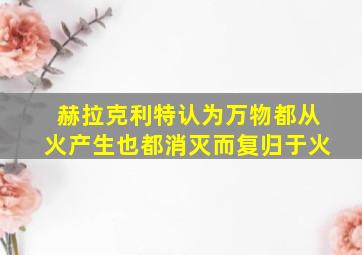 赫拉克利特认为万物都从火产生也都消灭而复归于火